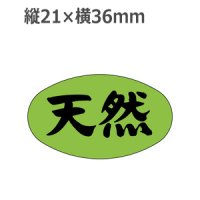 縦21×横36mm

天然